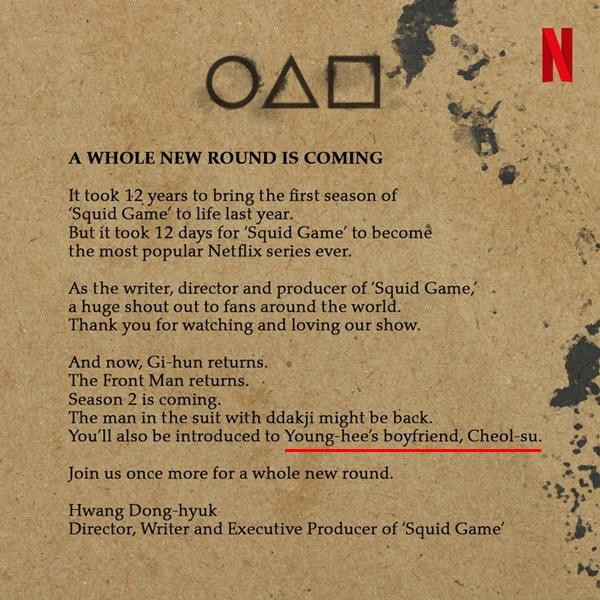 N

A WHOLE NEW ROUND IS COMING

It took 12 years to bring the first season of 'Squid Game' to life last year.
But it took 12 days for 'Squid Game' to become the most popular Netflix series ever.

As the writer, director and producer of 'Squid Game,' a huge shout out to fans around the world.
Thank you for watching and loving our show.

And now, Gi-hun returns.
The Front Man returns.
Season 2 is coming.
The man in the suit with ddakji might be back.
You'll also be introduced to Young-hee's boyfriend, Cheol-su.

Join us once more for a whole new round.

Hwang Dong-hyuk
Director, Writer and Executive Producer of 'Squid Game'